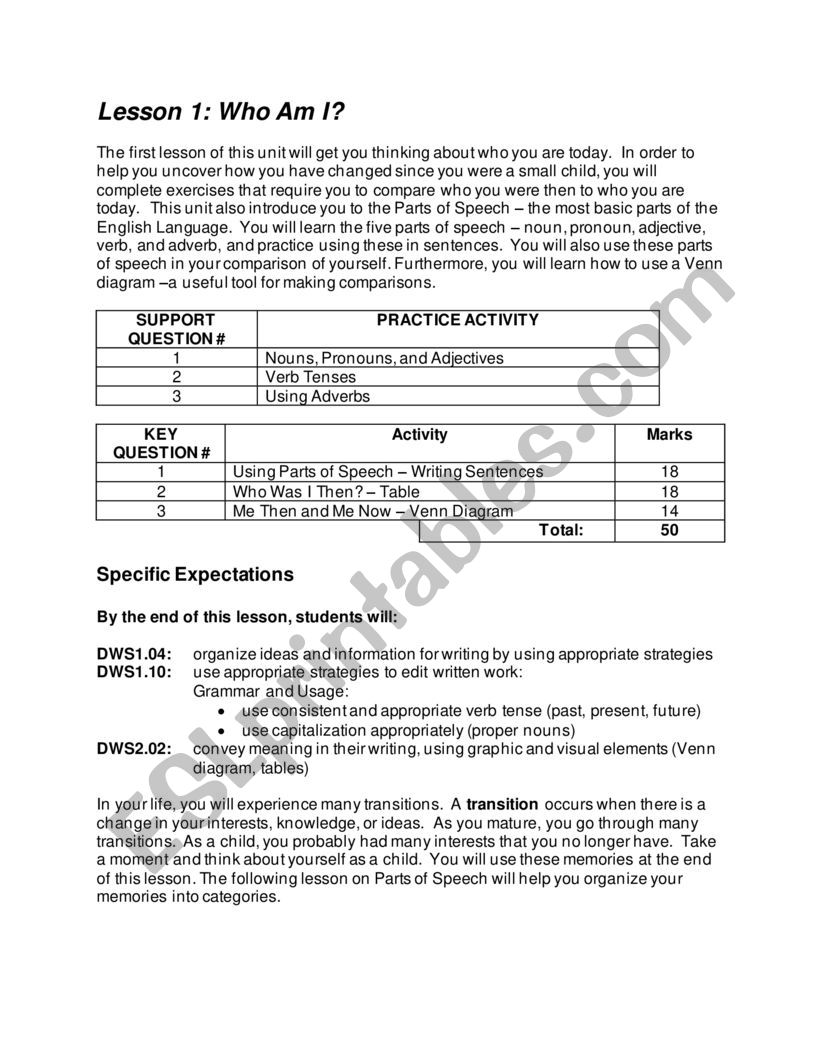 Lesson 1: Who Am I?

The first lesson of this unit will get you thinking about who you are today. In order to help you uncover how you have changed since you were a small child, you will complete exercises that require you to compare who you were then to who you are today. This unit also introduce you to the Parts of Speech – the most basic parts of the English Language. You will learn the five parts of speech – noun, pronoun, adjective, verb, and adverb, and practice using these in sentences. You will also use these parts of speech in your comparison of yourself. Furthermore, you will learn how to use a Venn diagram –a useful tool for making comparisons.

| SUPPORT QUESTION # | PRACTICE ACTIVITY |
|---|---|
| 1 | Nouns, Pronouns, and Adjectives |
| 2 | Verb Tenses |
| 3 | Using Adverbs |

| KEY QUESTION # | Activity | Marks |
|---|---|---|
| 1 | Using Parts of Speech – Writing Sentences | 18 |
| 2 | Who Was I Then? – Table | 18 |
| 3 | Me Then and Me Now – Venn Diagram | 14 |
| | Total: | 50 |

Specific Expectations

By the end of this lesson, students will:

DWS1.04: organize ideas and information for writing by using appropriate strategies
DWS1.10: use appropriate strategies to edit written work:
Grammar and Usage:
• use consistent and appropriate verb tense (past, present, future)
• use capitalization appropriately (proper nouns)
DWS2.02: convey meaning in their writing, using graphic and visual elements (Venn diagram, tables)

In your life, you will experience many transitions. A transition occurs when there is a change in your interests, knowledge, or ideas. As you mature, you go through many transitions. As a child, you probably had many interests that you no longer have. Take a moment and think about yourself as a child. You will use these memories at the end of this lesson. The following lesson on Parts of Speech will help you organize your memories into categories.

ESLprintables.com